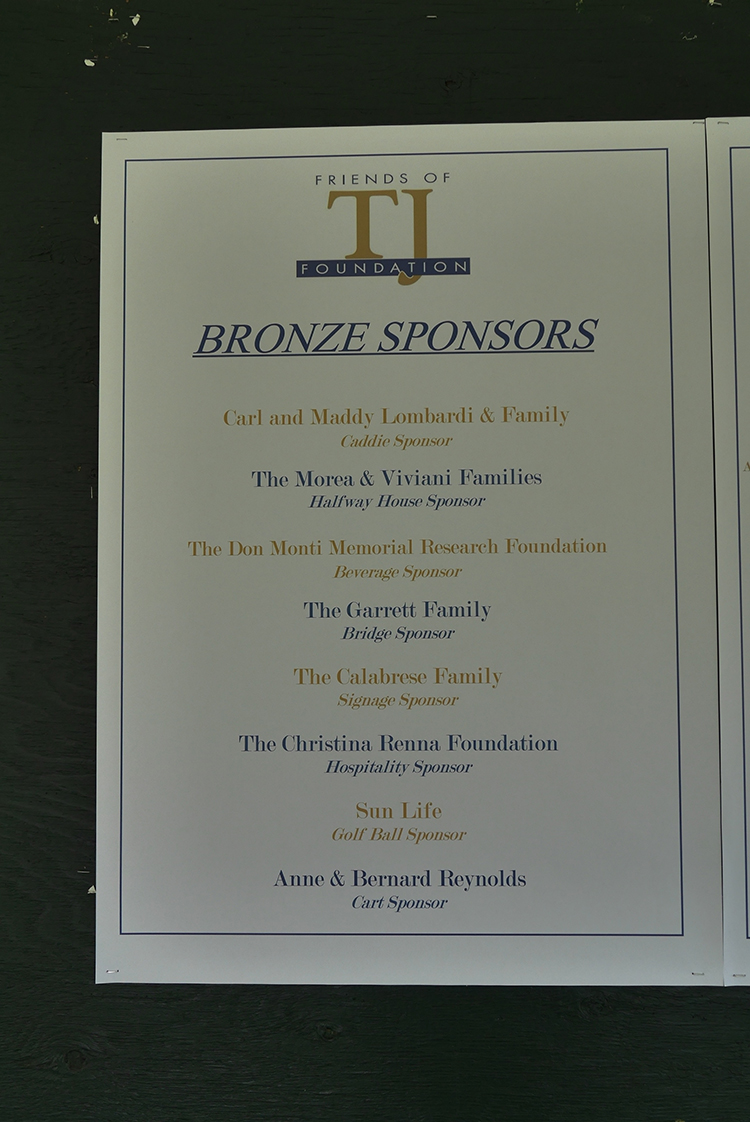 FRIENDS OF
TJ
FOUNDATION

BRONZE SPONSORS

Carl and Maddy Lombardi & Family
Caddie Sponsor

The Morea & Viviani Families
Halfway House Sponsor

The Don Monti Memorial Research Foundation
Beverage Sponsor

The Garrett Family
Bridge Sponsor

The Calabrese Family
Signage Sponsor

The Christina Renna Foundation
Hospitality Sponsor

Sun Life
Golf Ball Sponsor

Anne & Bernard Reynolds
Cart Sponsor